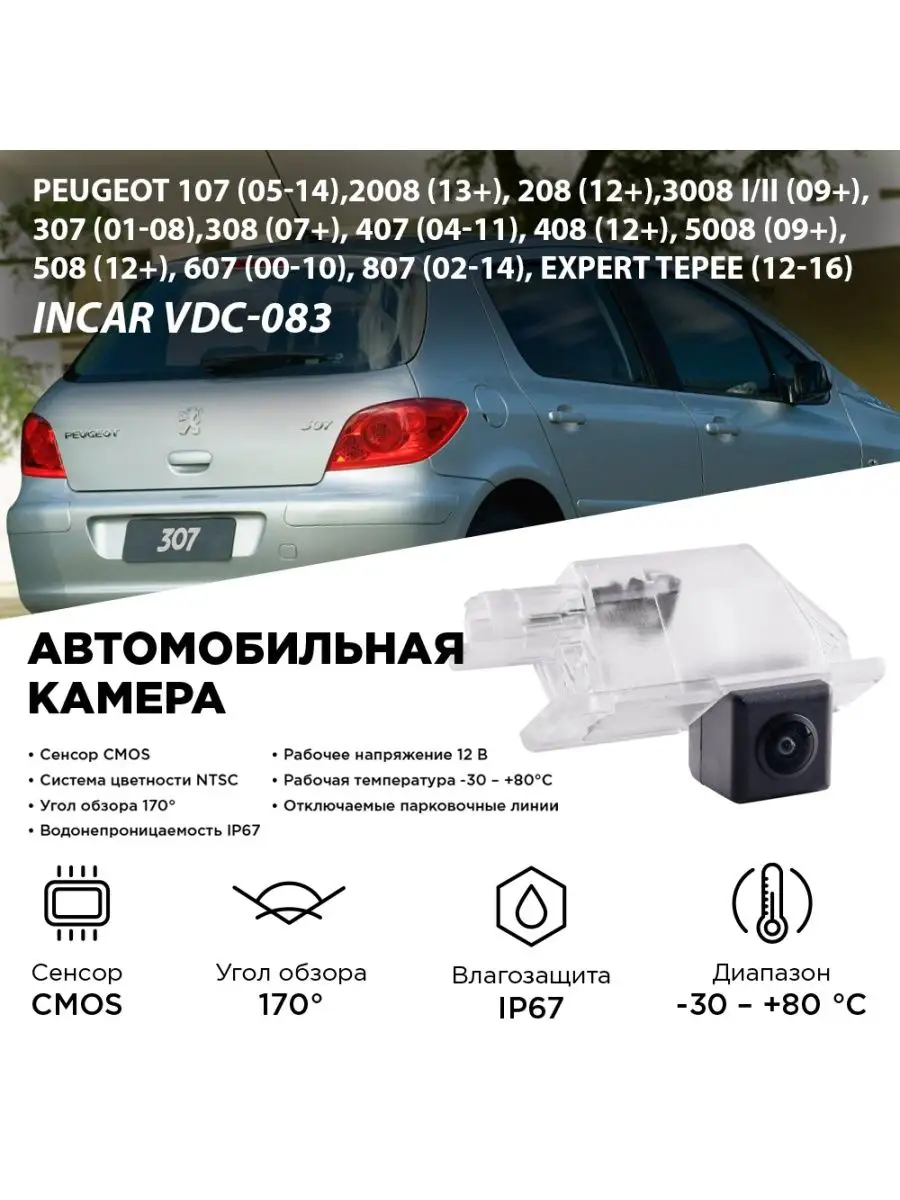 PEUGEOT 107 (05-14),2008 (13+), 208 (12+),3008 I/II (09+), 307 (01-08),308 (07+), 407 (04-11), 408 (12+), 5008 (09+), 508 (12+), 607 (00-10), 807 (02-14), EXPERT TEPEE (12-16)

INCAR VDC-083

PEUGEOT

307

307

АВТОМОБИЛЬНАЯ КАМЕРА

• Сенсор CMOS
• Система цветности NTSC
• Угол обзора 170°
• Водонепроницаемость IP67

• Рабочее напряжение 12 В
• Рабочая температура -30 – +80°C
• Отключаемые парковочные линии

Сенсор
CMOS

Угол обзора
170°

Влагозащита
IP67

Диапазон
-30 – +80 °C